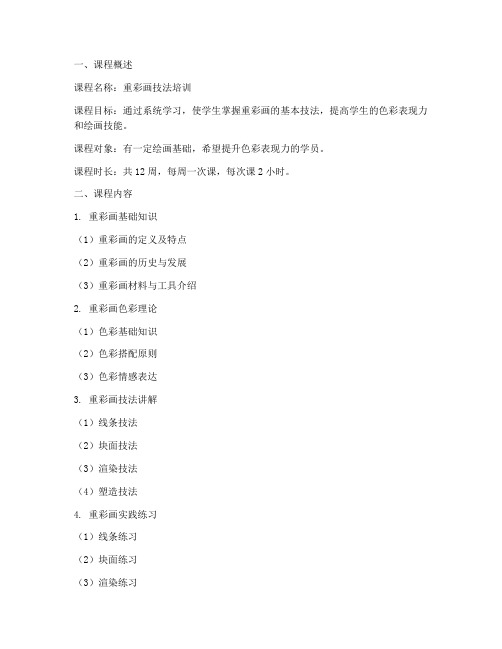 一、课程概述

课程名称：重彩画技法培训

课程目标：通过系统学习，使学生掌握重彩画的基本技法，提高学生的色彩表现力和绘画技能。

课程对象：有一定绘画基础，希望提升色彩表现力的学员。

课程时长：共 12 周，每周一次课，每次课 2 小时。

二、课程内容

1. 重彩画基础知识

（1）重彩画的定义及特点

（2）重彩画的历史与发展

（3）重彩画材料与工具介绍

2. 重彩画色彩理论

（1）色彩基础知识

（2）色彩搭配原则

（3）色彩情感表达

3. 重彩画技法讲解

（1）线条技法

（2）块面技法

（3）渲染技法

（4）塑造技法

4. 重彩画实践练习

（1）线条练习

（2）块面练习

（3）渲染练习